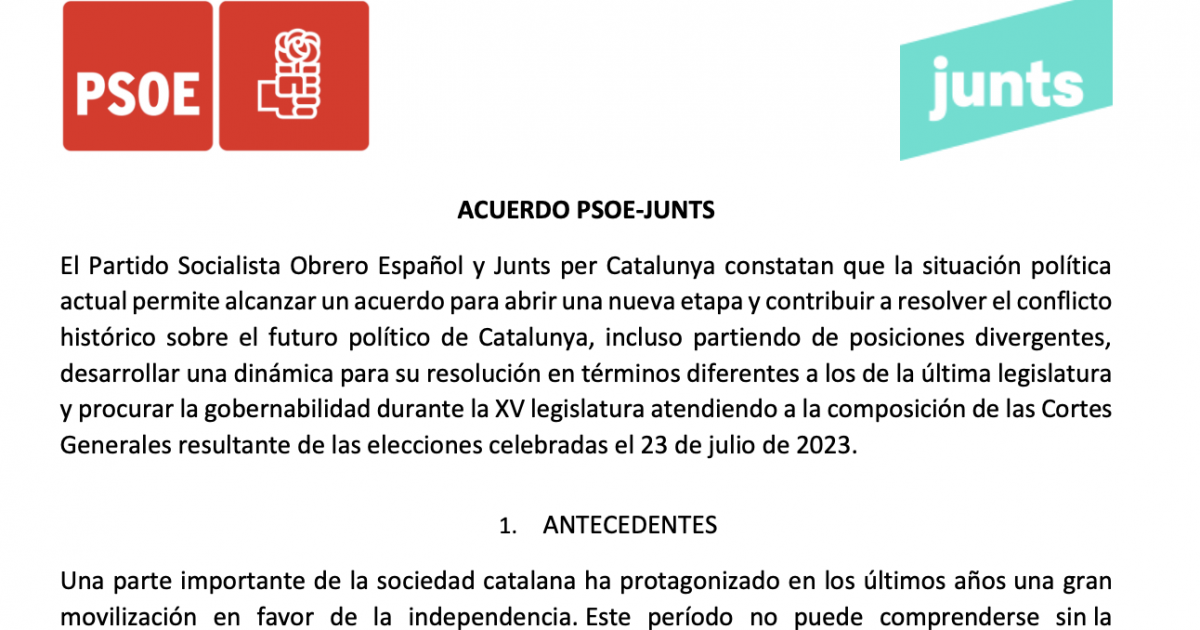 PSOE

junts

ACUERDO PSOE-JUNTS

El Partido Socialista Obrero Español y Junts per Catalunya constatan que la situación política actual permite alcanzar un acuerdo para abrir una nueva etapa y contribuir a resolver el conflicto histórico sobre el futuro político de Catalunya, incluso partiendo de posiciones divergentes, desarrollar una dinámica para su resolución en términos diferentes a los de la última legislatura y procurar la gobernabilidad durante la XV legislatura atendiendo a la composición de las Cortes Generales resultante de las elecciones celebradas el 23 de julio de 2023.

1. ANTECEDENTES

Una parte importante de la sociedad catalana ha protagonizado en los últimos años una gran movilización en favor de la independencia. Este período no puede comprenderse sin la